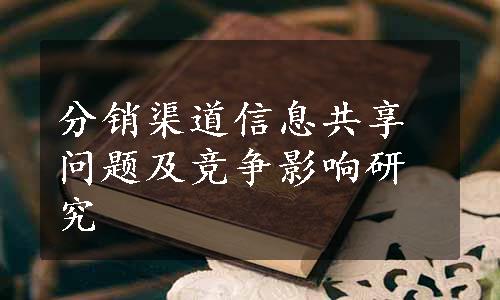 分销渠道信息共享问题及竞争影响研究